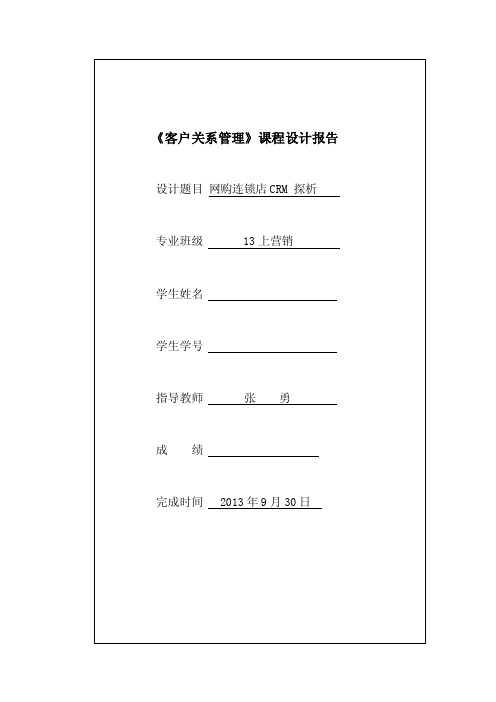 《客户关系管理》课程设计报告

设计题目 网购连锁店CRM 探析

专业班级 13上营销

学生姓名

学生学号

指导教师 张 勇

成 绩

完成时间 2013年9月30日